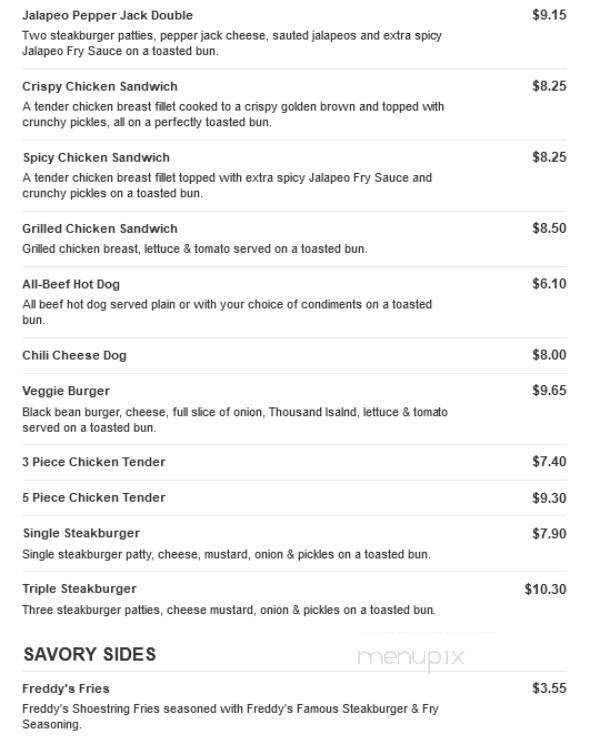 Jalapeo Pepper Jack Double
$9.15
Two steakburger patties, pepper jack cheese, sauted jalapeos and extra spicy Jalapeo Fry Sauce on a toasted bun.

Crispy Chicken Sandwich
$8.25
A tender chicken breast fillet cooked to a crispy golden brown and topped with crunchy pickles, all on a perfectly toasted bun.

Spicy Chicken Sandwich
$8.25
A tender chicken breast fillet topped with extra spicy Jalapeo Fry Sauce and crunchy pickles on a toasted bun.

Grilled Chicken Sandwich
$8.50
Grilled chicken breast, lettuce & tomato served on a toasted bun.

All-Beef Hot Dog
$6.10
All beef hot dog served plain or with your choice of condiments on a toasted bun.

Chili Cheese Dog
$8.00

Veggie Burger
$9.65
Black bean burger, cheese, full slice of onion, Thousand Isalnd, lettuce & tomato served on a toasted bun.

3 Piece Chicken Tender
$7.40

5 Piece Chicken Tender
$9.30

Single Steakburger
$7.90
Single steakburger patty, cheese, mustard, onion & pickles on a toasted bun.

Triple Steakburger
$10.30
Three steakburger patties, cheese mustard, onion & pickles on a toasted bun.

SAVORY SIDES

menupix

Freddy's Fries
$3.55
Freddy's Shoestring Fries seasoned with Freddy's Famous Steakburger & Fry Seasoning.